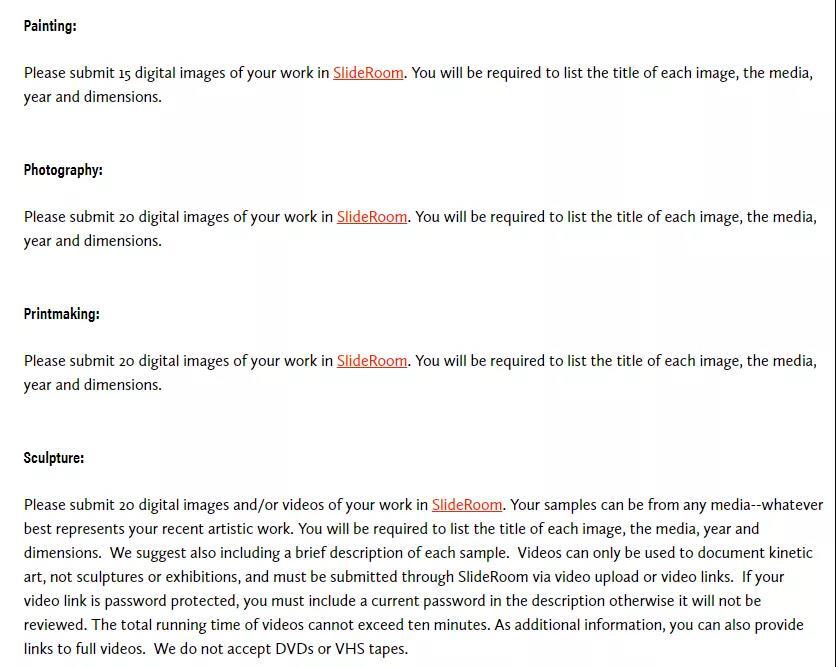 Painting:

Please submit 15 digital images of your work in SlideRoom. You will be required to list the title of each image, the media, year and dimensions.

Photography:

Please submit 20 digital images of your work in SlideRoom. You will be required to list the title of each image, the media, year and dimensions.

Printmaking:

Please submit 20 digital images of your work in SlideRoom. You will be required to list the title of each image, the media, year and dimensions.

Sculpture:

Please submit 20 digital images and/or videos of your work in SlideRoom. Your samples can be from any media--whatever best represents your recent artistic work. You will be required to list the title of each image, the media, year and dimensions. We suggest also including a brief description of each sample. Videos can only be used to document kinetic art, not sculptures or exhibitions, and must be submitted through SlideRoom via video upload or video links. If your video link is password protected, you must include a current password in the description otherwise it will not be reviewed. The total running time of videos cannot exceed ten minutes. As additional information, you can also provide links to full videos. We do not accept DVDs or VHS tapes.